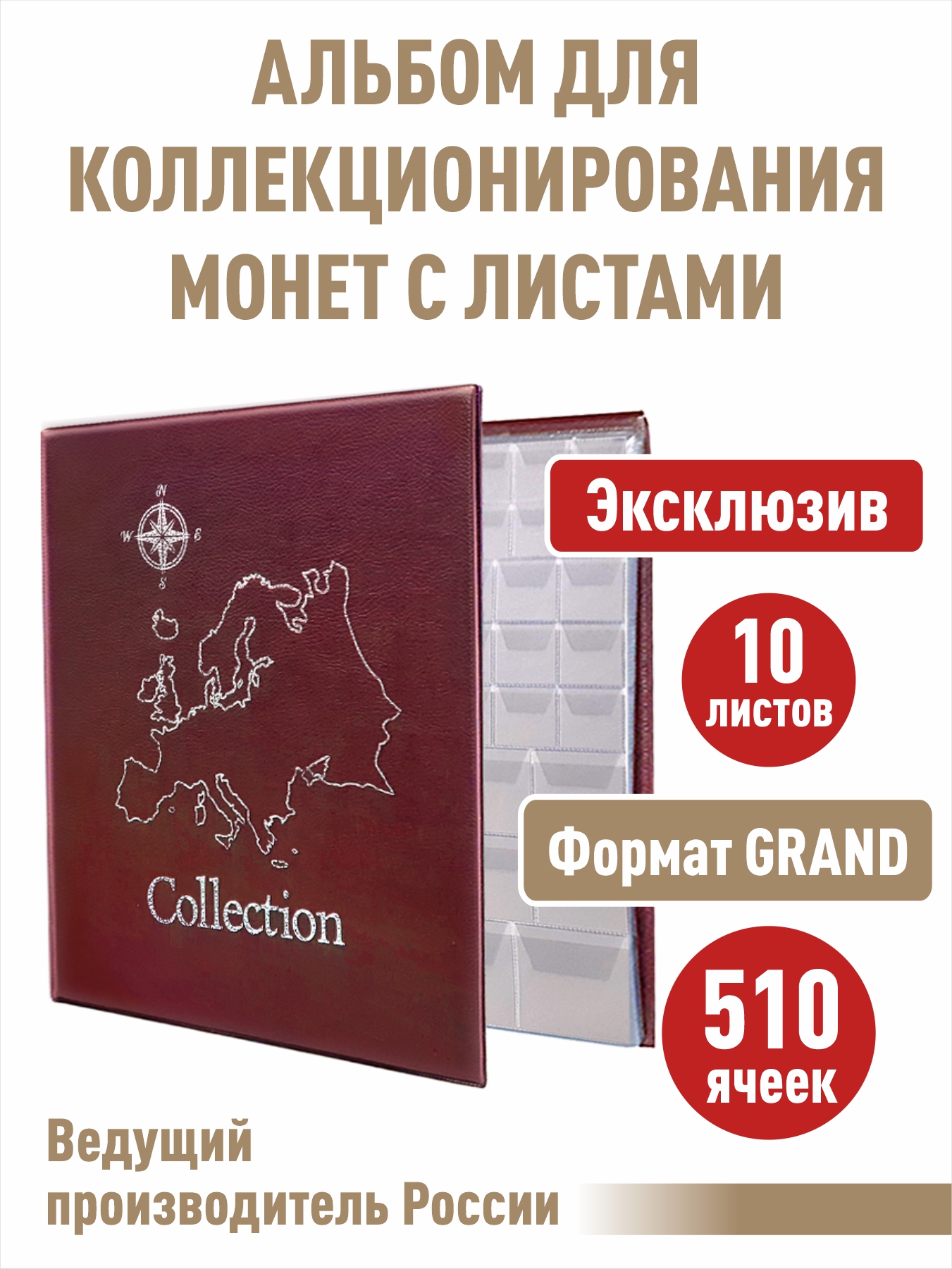 АЛЬБОМ ДЛЯ КОЛЛЕКЦИОНИРОВАНИЯ МОНЕТ С ЛИСТАМИ

N
W E
S

Collection

Эксклюзив

10 листов

Формат GRAND

510 ячеек

Ведущий производитель России